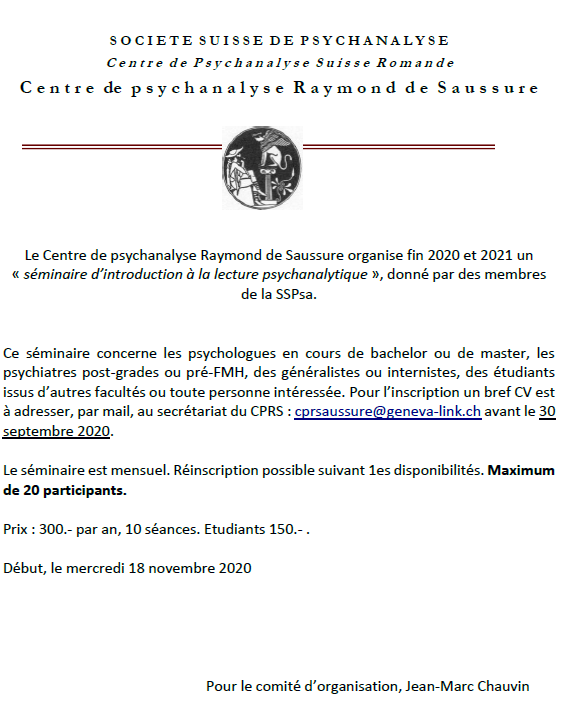 SOCIETE SUISSE DE PSYCHANALYSE
Centre de Psychanalyse Suisse Romande
Centre de psychanalyse Raymond de Saussure

Le Centre de psychanalyse Raymond de Saussure organise fin 2020 et 2021 un « séminaire d'introduction à la lecture psychanalytique », donné par des membres de la SSPsa.

Ce séminaire concerne les psychologues en cours de bachelor ou de master, les psychiatres post-grades ou pré-FMH, des généralistes ou internistes, des étudiants issus d'autres facultés ou toute personne intéressée. Pour l'inscription un bref CV est à adresser, par mail, au secrétariat du CPRS : cprsaussure@geneva-link.ch avant le 30 septembre 2020.

Le séminaire est mensuel. Réinscription possible suivant 1es disponibilités. Maximum de 20 participants.

Prix : 300.- par an, 10 séances. Etudiants 150.- .

Début, le mercredi 18 novembre 2020

Pour le comité d'organisation, Jean-Marc Chauvin